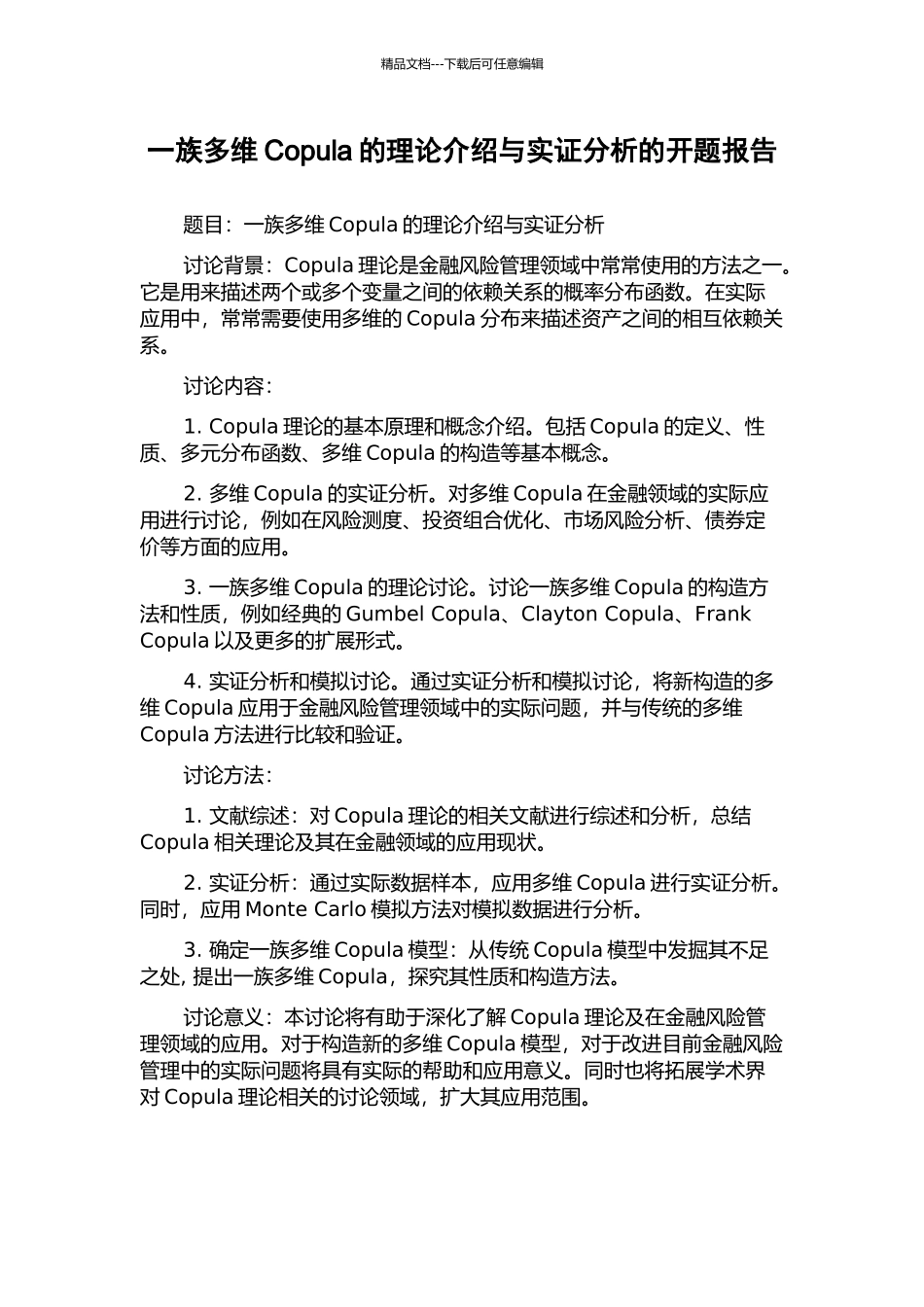 精品文档---下载后可任意编辑

一族多维 Copula 的理论介绍与实证分析的开题报告

题目：一族多维 Copula 的理论介绍与实证分析

讨论背景：Copula 理论是金融风险管理领域中常常使用的方法之一。它是用来描述两个或多个变量之间的依赖关系的概率分布函数。在实际应用中，常常需要使用多维的 Copula 分布来描述资产之间的相互依赖关系。

讨论内容：

1. Copula 理论的基本原理和概念介绍。包括 Copula 的定义、性质、多元分布函数、多维 Copula 的构造等基本概念。

2. 多维 Copula 的实证分析。对多维 Copula 在金融领域的实际应用进行讨论，例如在风险测度、投资组合优化、市场风险分析、债券定价等方面的应用。

3. 一族多维 Copula 的理论讨论。讨论一族多维 Copula 的构造方法和性质，例如经典的 Gumbel Copula、Clayton Copula、Frank Copula 以及更多的扩展形式。

4. 实证分析和模拟讨论。通过实证分析和模拟讨论，将新构造的多维 Copula 应用于金融风险管理领域中的实际问题，并与传统的多维 Copula 方法进行比较和验证。

讨论方法：

1. 文献综述：对 Copula 理论的相关文献进行综述和分析，总结 Copula 相关理论及其在金融领域的应用现状。

2. 实证分析：通过实际数据样本，应用多维 Copula 进行实证分析。同时，应用 Monte Carlo 模拟方法对模拟数据进行分析。

3. 确定一族多维 Copula 模型：从传统 Copula 模型中发掘其不足之处, 提出一族多维 Copula，探究其性质和构造方法。

讨论意义：本讨论将有助于深化了解 Copula 理论及在金融风险管理领域的应用。对于构造新的多维 Copula 模型，对于改进目前金融风险管理中的实际问题将具有实际的帮助和应用意义。同时也将拓展学术界对 Copula 理论相关的讨论领域，扩大其应用范围。